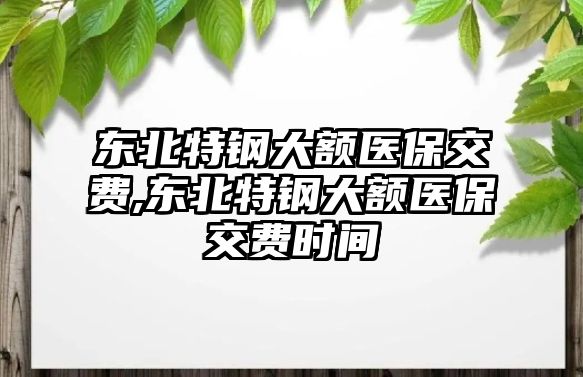 东北特钢大额医保交费,东北特钢大额医保交费时间